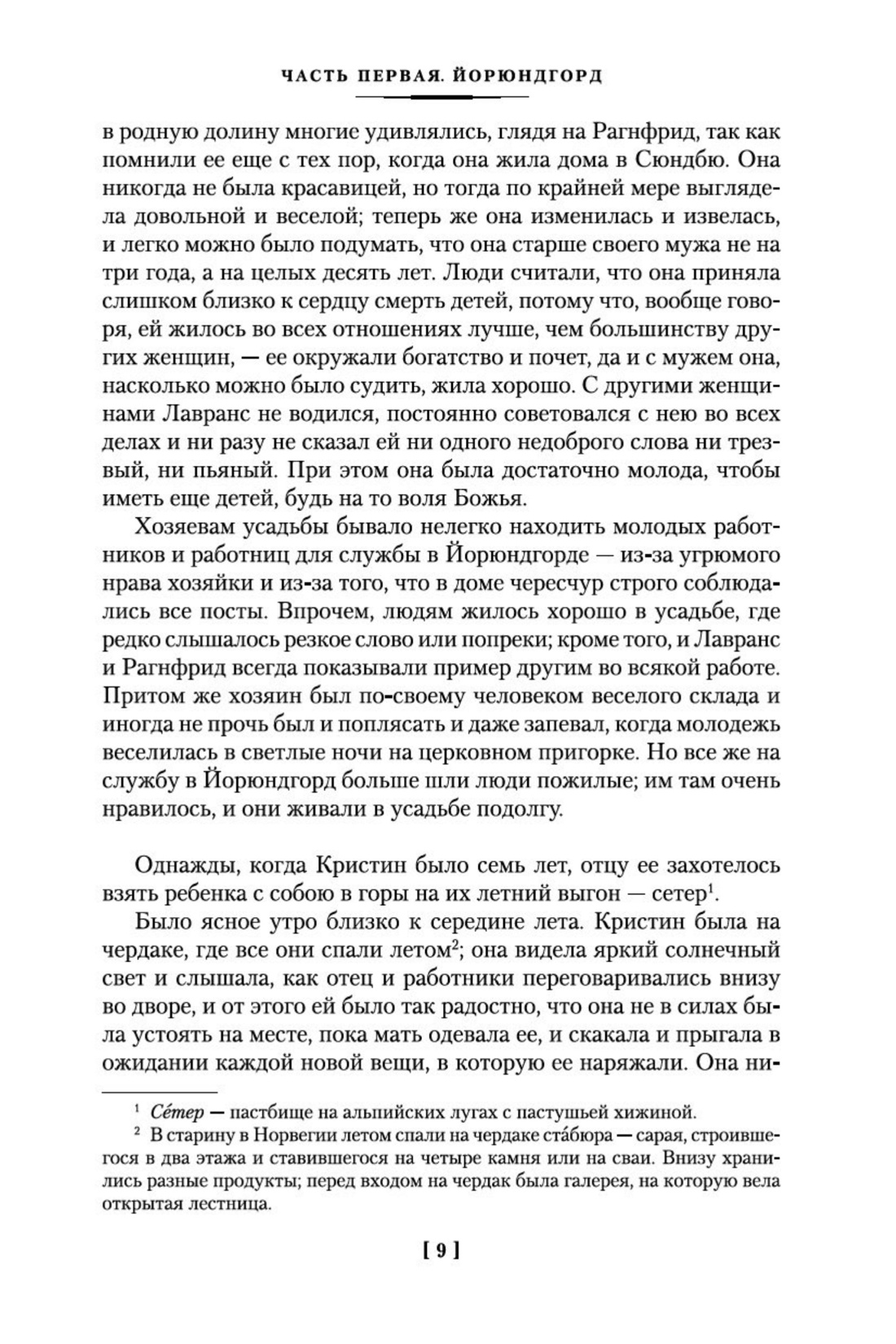 ЧАСТЬ ПЕРВАЯ. ЙОРЮНДГОРД

в родную долину многие удивлялись, глядя на Рагнфрид, так как помнили ее еще с тех пор, когда она жила дома в Сюндбю. Она никогда не была красавицей, но тогда по крайней мере выглядела довольной и веселой; теперь же она изменилась и извелась, и легко можно было подумать, что она старше своего мужа не на три года, а на целых десять лет. Люди считали, что она приняла слишком близко к сердцу смерть детей, потому что, вообще говоря, ей жилось во всех отношениях лучше, чем большинству других женщин, — ее окружали богатство и почет, да и с мужем она, насколько можно было судить, жила хорошо. С другими женщинами Лавранс не водился, постоянно советовался с нею во всех делах и ни разу не сказал ей ни одного недоброго слова ни трезвый, ни пьяный. При этом она была достаточно молода, чтобы иметь еще детей, будь на то воля Божья.

Хозяевам усадьбы бывало нелегко находить молодых работников и работниц для службы в Йорюндгорде — из-за угрюмого нрава хозяйки и из-за того, что в доме чересчур строго соблюдались все посты. Впрочем, людям жилось хорошо в усадьбе, где редко слышалось резкое слово или попреки; кроме того, и Лавранс и Рагнфрид всегда показывали пример другим во всякой работе. Притом же хозяин был по-своему человеком веселого склада и иногда не прочь был и поплясать и даже запевал, когда молодежь веселилась в светлые ночи на церковном пригорке. Но все же на службу в Йорюндгорд больше шли люди пожилые; им там очень нравилось, и они живали в усадьбе подолгу.

Однажды, когда Кристин было семь лет, отцу ее захотелось взять ребенка с собою в горы на их летний выгон — сетер$^1$.

Было ясное утро близко к середине лета. Кристин была на чердаке, где все они спали летом$^2$; она видела яркий солнечный свет и слышала, как отец и работники переговаривались внизу во дворе, и от этого ей было так радостно, что она не в силах была устоять на месте, пока мать одевала ее, и скакала и прыгала в ожидании каждой новой вещи, в которую ее наряжали. Она ни-

$^1$ Се́тер — пастбище на альпийских лугах с пастушьей хижиной.
$^2$ В старину в Норвегии летом спали на чердаке ста́бюра — сарая, строившегося в два этажа и ставившегося на четыре камня или на сваи. Внизу хранились разные продукты; перед входом на чердак была галерея, на которую вела открытая лестница.

[ 9 ]